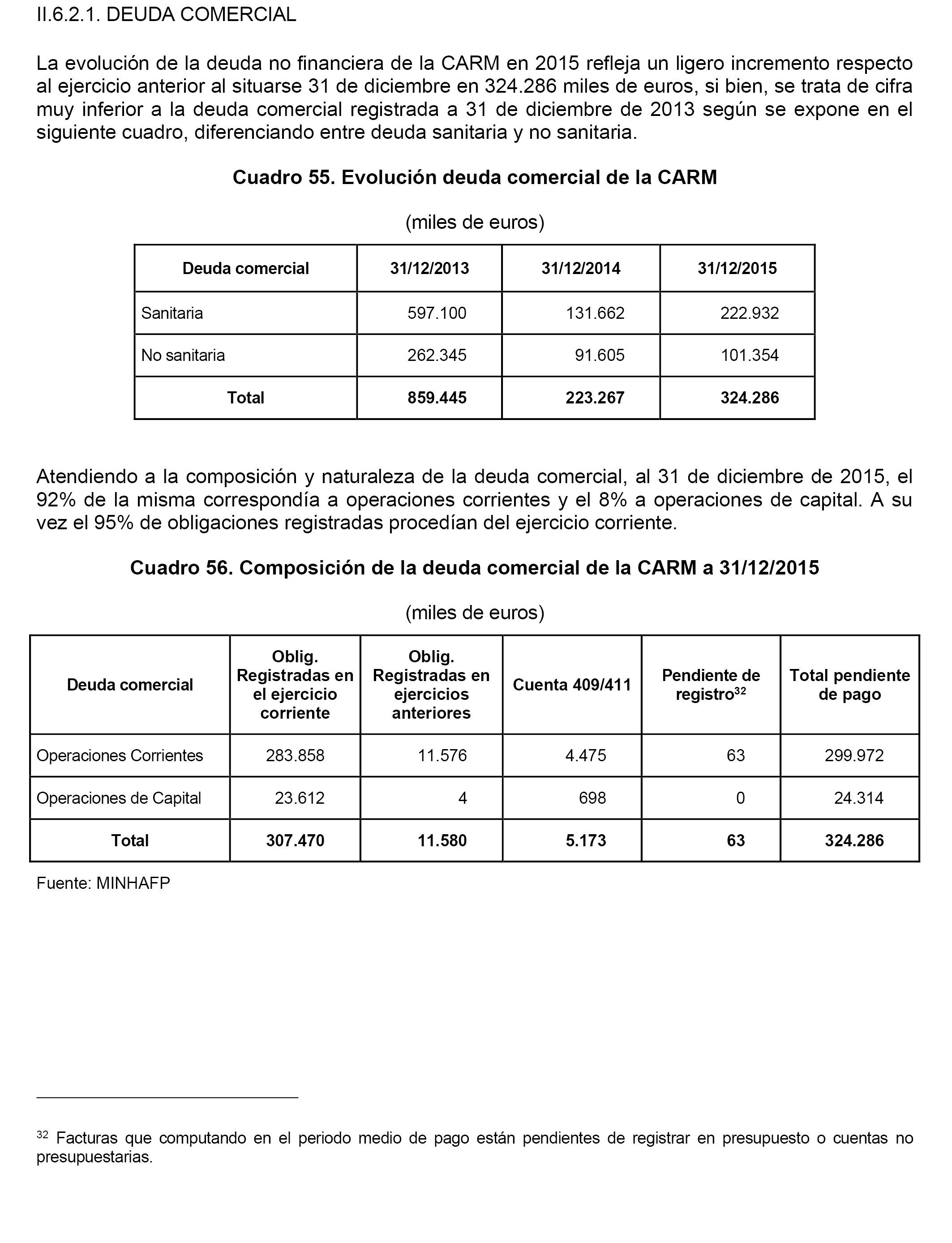 II.6.2.1. DEUDA COMERCIAL

La evolución de la deuda no financiera de la CARM en 2015 refleja un ligero incremento respecto al ejercicio anterior al situarse 31 de diciembre en 324.286 miles de euros, si bien, se trata de cifra muy inferior a la deuda comercial registrada a 31 de diciembre de 2013 según se expone en el siguiente cuadro, diferenciando entre deuda sanitaria y no sanitaria.

Cuadro 55. Evolución deuda comercial de la CARM

(miles de euros)

| Deuda comercial | 31/12/2013 | 31/12/2014 | 31/12/2015 |
|---|---|---|---|
| Sanitaria | 597.100 | 131.662 | 222.932 |
| No sanitaria | 262.345 | 91.605 | 101.354 |
| Total | 859.445 | 223.267 | 324.286 |

Atendiendo a la composición y naturaleza de la deuda comercial, al 31 de diciembre de 2015, el 92% de la misma correspondía a operaciones corrientes y el 8% a operaciones de capital. A su vez el 95% de obligaciones registradas procedían del ejercicio corriente.

Cuadro 56. Composición de la deuda comercial de la CARM a 31/12/2015

(miles de euros)

| Deuda comercial | Oblig. Registradas en el ejercicio corriente | Oblig. Registradas en ejercicios anteriores | Cuenta 409/411 | Pendiente de registro$^{32}$ | Total pendiente de pago |
|---|---|---|---|---|---|
| Operaciones Corrientes | 283.858 | 11.576 | 4.475 | 63 | 299.972 |
| Operaciones de Capital | 23.612 | 4 | 698 | 0 | 24.314 |
| Total | 307.470 | 11.580 | 5.173 | 63 | 324.286 |

Fuente: MINHAFP

$^{32}$ Facturas que computando en el periodo medio de pago están pendientes de registrar en presupuesto o cuentas no presupuestarias.